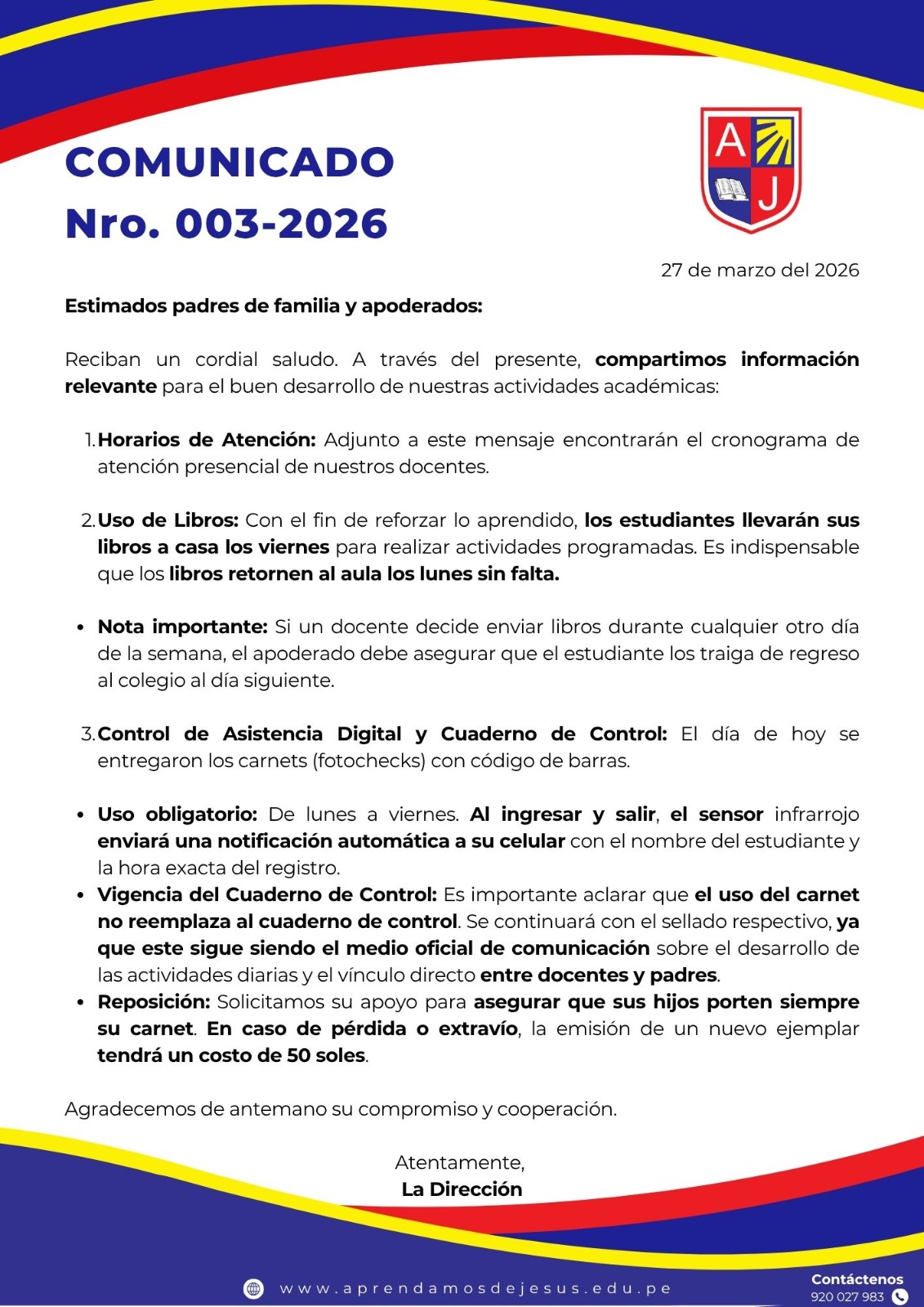 COMUNICADO
Nro. 003-2026

A J

27 de marzo del 2026

Estimados padres de familia y apoderados:

Reciban un cordial saludo. A través del presente, compartimos información relevante para el buen desarrollo de nuestras actividades académicas:

1. Horarios de Atención: Adjunto a este mensaje encontrarán el cronograma de atención presencial de nuestros docentes.

2. Uso de Libros: Con el fin de reforzar lo aprendido, los estudiantes llevarán sus libros a casa los viernes para realizar actividades programadas. Es indispensable que los libros retornen al aula los lunes sin falta.

• Nota importante: Si un docente decide enviar libros durante cualquier otro día de la semana, el apoderado debe asegurar que el estudiante los traiga de regreso al colegio al día siguiente.

3. Control de Asistencia Digital y Cuaderno de Control: El día de hoy se entregaron los carnets (fotochecks) con código de barras.

• Uso obligatorio: De lunes a viernes. Al ingresar y salir, el sensor infrarrojo enviará una notificación automática a su celular con el nombre del estudiante y la hora exacta del registro.
• Vigencia del Cuaderno de Control: Es importante aclarar que el uso del carnet no reemplaza al cuaderno de control. Se continuará con el sellado respectivo, ya que este sigue siendo el medio oficial de comunicación sobre el desarrollo de las actividades diarias y el vínculo directo entre docentes y padres.
• Reposición: Solicitamos su apoyo para asegurar que sus hijos porten siempre su carnet. En caso de pérdida o extravío, la emisión de un nuevo ejemplar tendrá un costo de 50 soles.

Agradecemos de antemano su compromiso y cooperación.

Atentamente,
La Dirección

www.aprendamosdejesus.edu.pe

Contáctenos
920 027 983